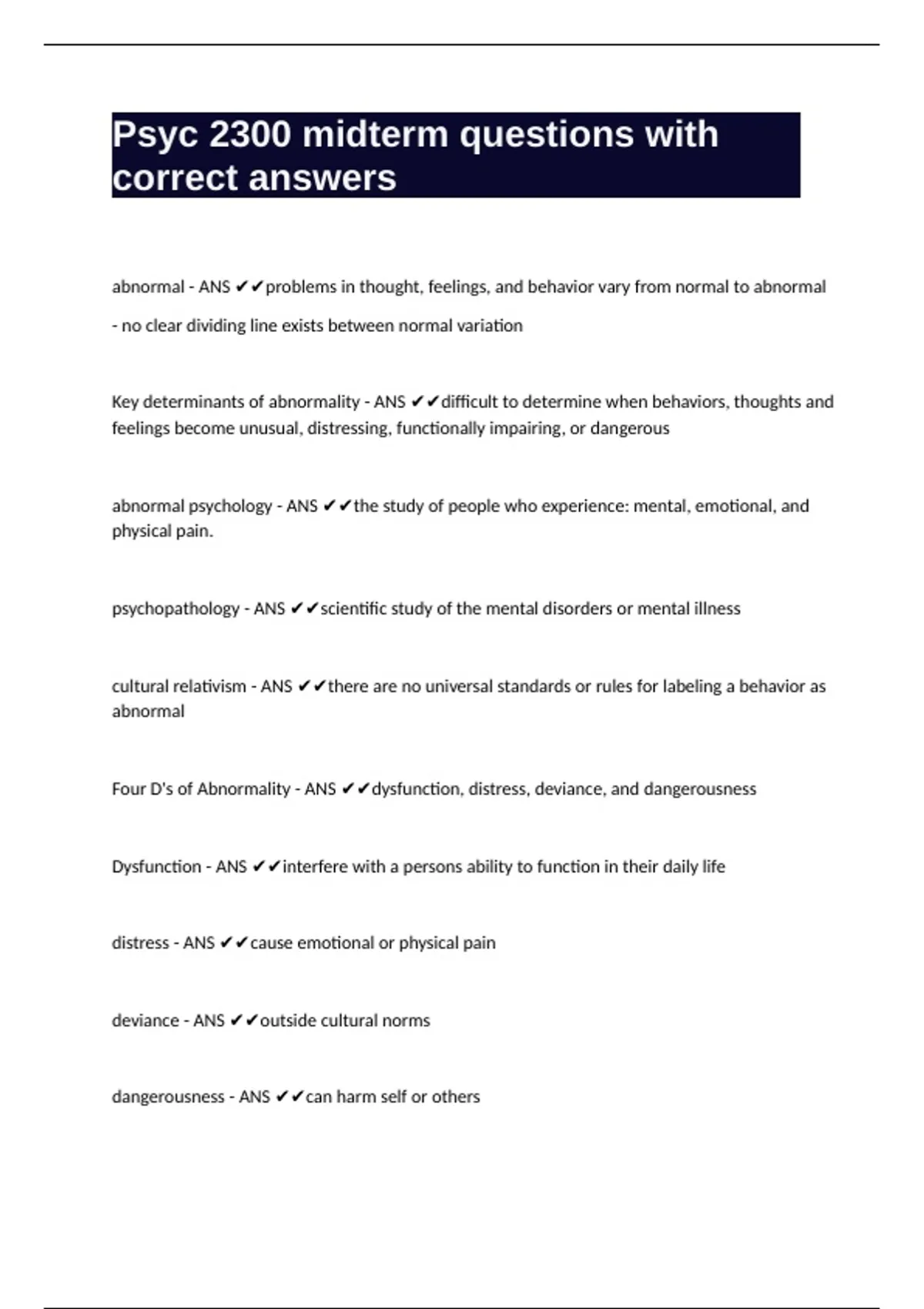 Psyc 2300 midterm questions with correct answers

abnormal - ANS ✔✔problems in thought, feelings, and behavior vary from normal to abnormal

- no clear dividing line exists between normal variation

Key determinants of abnormality - ANS ✔✔difficult to determine when behaviors, thoughts and feelings become unusual, distressing, functionally impairing, or dangerous

abnormal psychology - ANS ✔✔the study of people who experience: mental, emotional, and physical pain.

psychopathology - ANS ✔✔scientific study of the mental disorders or mental illness

cultural relativism - ANS ✔✔there are no universal standards or rules for labeling a behavior as abnormal

Four D's of Abnormality - ANS ✔✔dysfunction, distress, deviance, and dangerousness

Dysfunction - ANS ✔✔interfere with a persons ability to function in their daily life

distress - ANS ✔✔cause emotional or physical pain

deviance - ANS ✔✔outside cultural norms

dangerousness - ANS ✔✔can harm self or others